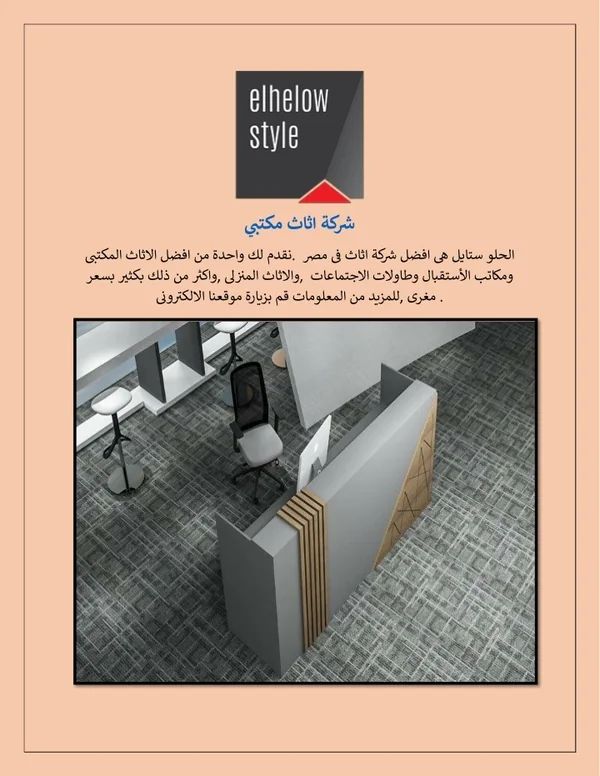 elhelow
style

شركة اثاث مكتبي

الحلو ستايل هى افضل شركة اثاث فى مصر .نقدم لك واحدة من افضل الاثاث المكتبى ومكاتب الأستقبال وطاولات الاجتماعات ,والاثاث المنزلى ,واكثر من ذلك بكثير بسعر مغرى ,للمزيد من المعلومات قم بزيارة موقعنا الالكترونى .